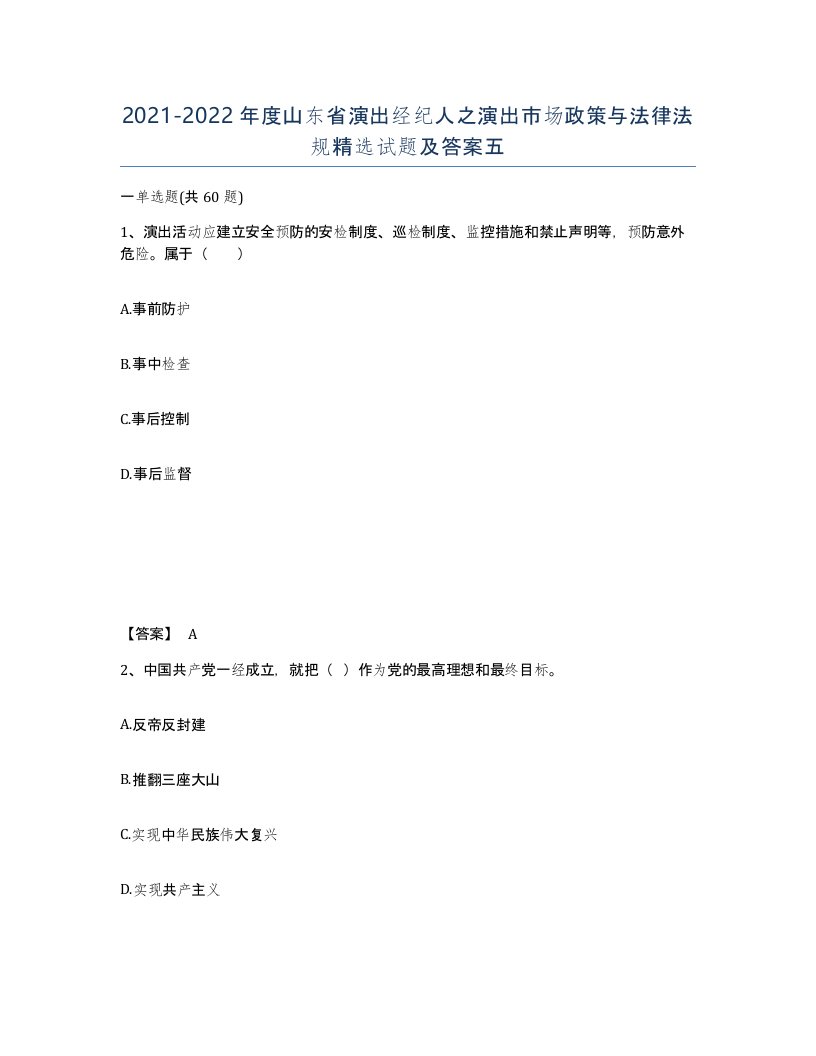 2021-2022年度山东省演出经纪人之演出市场政策与法律法规精选试题及答案五

一单选题(共60题)

1、演出活动应建立安全预防的安检制度、巡检制度、监控措施和禁止声明等，预防意外危险。属于（　）

A.事前防护

B.事中检查

C.事后控制

D.事后监督

【答案】 A

2、中国共产党一经成立，就把（ ）作为党的最高理想和最终目标。

A.反帝反封建

B.推翻三座大山

C.实现中华民族伟大复兴

D.实现共产主义